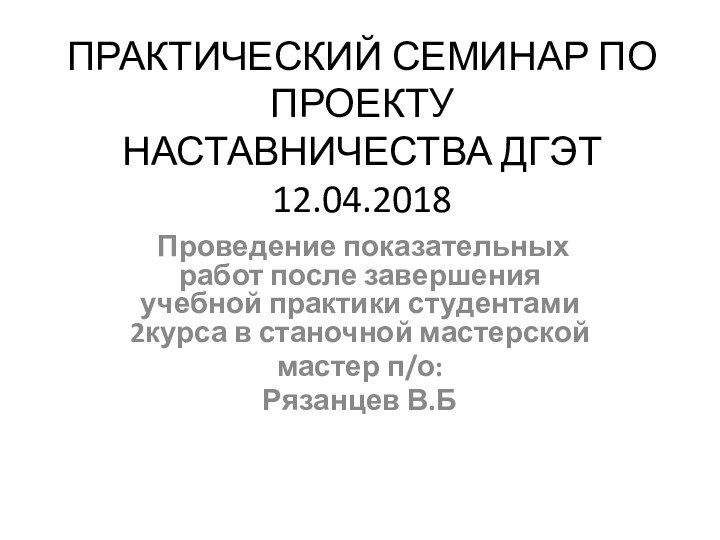 ПРАКТИЧЕСКИЙ СЕМИНАР ПО ПРОЕКТУ НАСТАВНИЧЕСТВА ДГЭТ 12.04.2018

Проведение показательных работ после завершения учебной практики студентами 2курса в станочной мастерской

мастер п/о:
Рязанцев В.Б